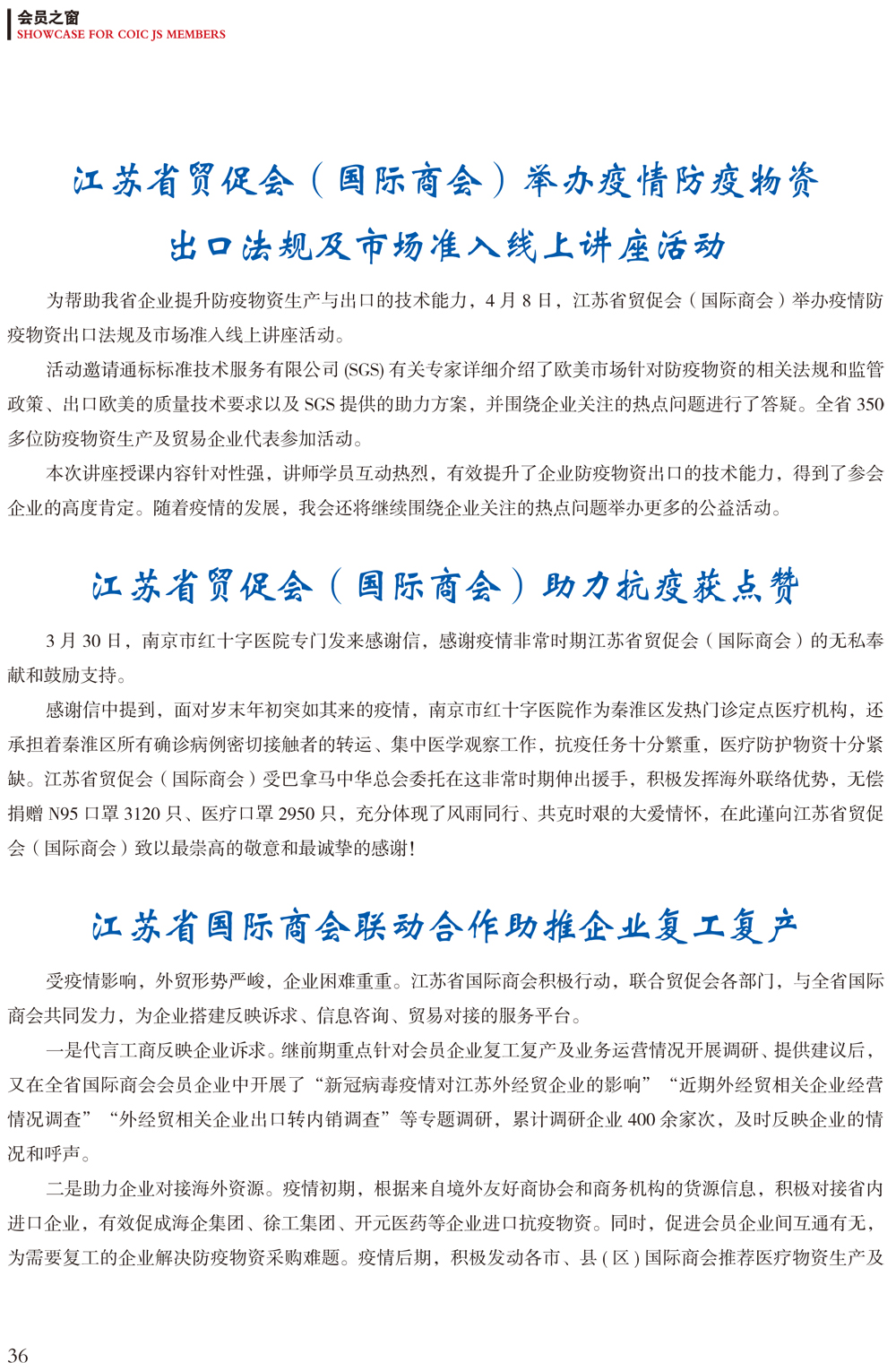 会员之窗
SHOWCASE FOR COIC JS MEMBERS

江苏省贸促会（国际商会）举办疫情防疫物资出口法规及市场准入线上讲座活动

为帮助我省企业提升防疫物资生产与出口的技术能力，4 月 8 日，江苏省贸促会（国际商会）举办疫情防疫物资出口法规及市场准入线上讲座活动。

活动邀请通标标准技术服务有限公司 (SGS) 有关专家详细介绍了欧美市场针对防疫物资的相关法规和监管政策、出口欧美的质量技术要求以及 SGS 提供的助力方案，并围绕企业关注的热点问题进行了答疑。全省 350 多位防疫物资生产及贸易企业代表参加活动。

本次讲座授课内容针对性强，讲师学员互动热烈，有效提升了企业防疫物资出口的技术能力，得到了参会企业的高度肯定。随着疫情的发展，我会还将继续围绕企业关注的热点问题举办更多的公益活动。

江苏省贸促会（国际商会）助力抗疫获点赞

3 月 30 日，南京市红十字医院专门发来感谢信，感谢疫情非常时期江苏省贸促会（国际商会）的无私奉献和鼓励支持。

感谢信中提到，面对岁末年初突如其来的疫情，南京市红十字医院作为秦淮区发热门诊定点医疗机构，还承担着秦淮区所有确诊病例密切接触者的转运、集中医学观察工作，抗疫任务十分繁重，医疗防护物资十分紧缺。江苏省贸促会（国际商会）受巴拿马中华总会委托在这非常时期伸出援手，积极发挥海外联络优势，无偿捐赠 N95 口罩 3120 只、医疗口罩 2950 只，充分体现了风雨同行、共克时艰的大爱情怀，在此谨向江苏省贸促会（国际商会）致以最崇高的敬意和最诚挚的感谢！

江苏省国际商会联动合作助推企业复工复产

受疫情影响，外贸形势严峻，企业困难重重。江苏省国际商会积极行动，联合贸促会各部门，与全省国际商会共同发力，为企业搭建反映诉求、信息咨询、贸易对接的服务平台。

一是代言工商反映企业诉求。继前期重点针对会员企业复工复产及业务运营情况开展调研、提供建议后，又在全省国际商会会员企业中开展了“新冠病毒疫情对江苏外经贸企业的影响”“近期外经贸相关企业经营情况调查”“外经贸相关企业出口转内销调查”等专题调研，累计调研企业 400 余家次，及时反映企业的情况和呼声。

二是助力企业对接海外资源。疫情初期，根据来自境外友好商协会和商务机构的货源信息，积极对接省内进口企业，有效促成海企集团、徐工集团、开元医药等企业进口抗疫物资。同时，促进会员企业间互通有无，为需要复工的企业解决防疫物资采购难题。疫情后期，积极发动各市、县 ( 区 ) 国际商会推荐医疗物资生产及

36